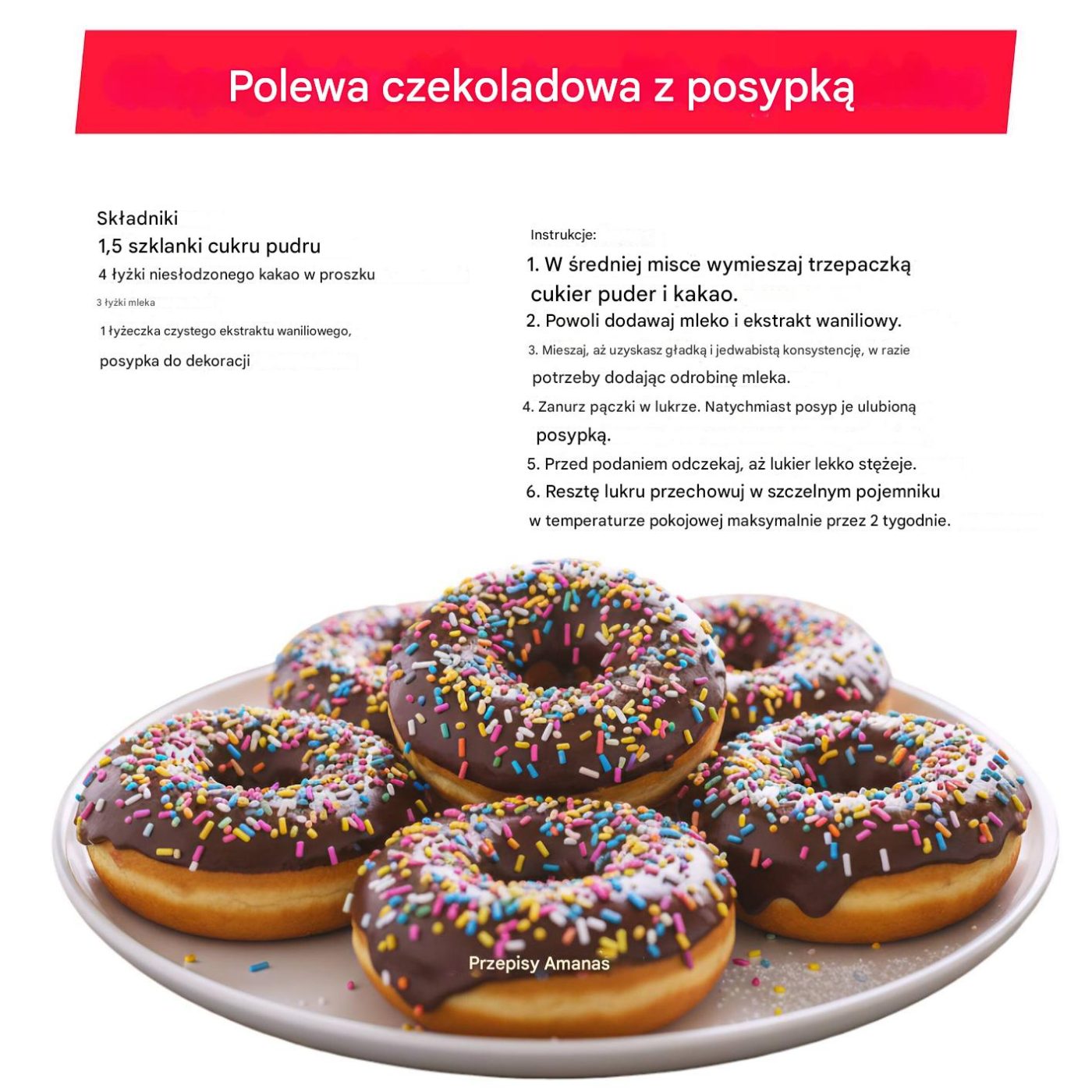 Polewa czekoladowa z posypką

Składniki
1,5 szklanki cukru pudru
4 łyżki niesłodzonego kakao w proszku
3 łyżki mleka
1 łyżeczka czystego ekstraktu waniliowego,
posypka do dekoracji

Instrukcje:
1. W średniej misce wymieszaj trzepaczką cukier puder i kakao.
2. Powoli dodawaj mleko i ekstrakt waniliowy.
3. Mieszaj, aż uzyskasz gładką i jedwabistą konsystencję, w razie potrzeby dodając odrobinę mleka.
4. Zanurz pączki w lukrze. Natychmiast posyp je ulubioną posypką.
5. Przed podaniem odczekaj, aż lukier lekko stężeje.
6. Resztę lukru przechowuj w szczelnym pojemniku w temperaturze pokojowej maksymalnie przez 2 tygodnie.

Przepisy Amanas